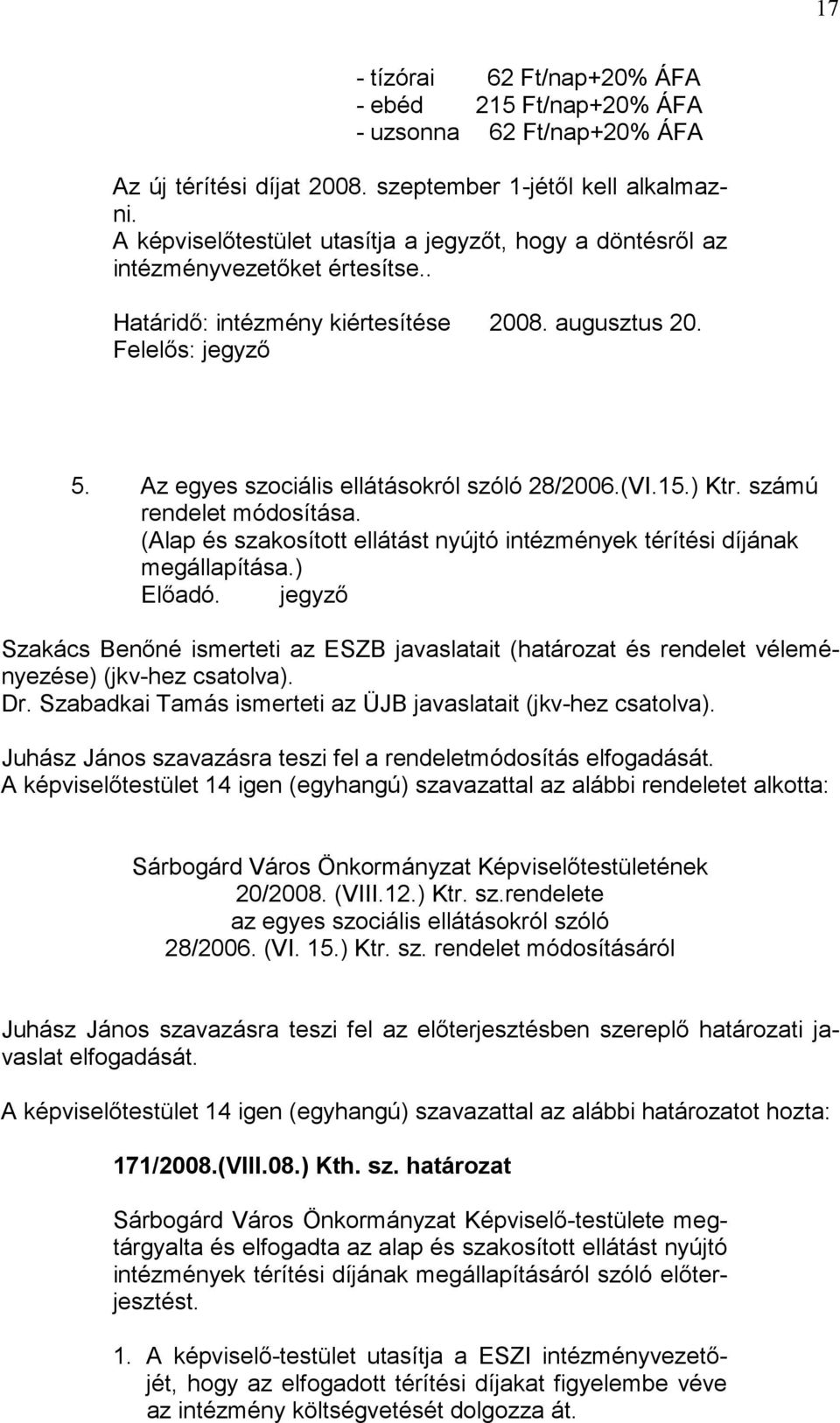 17

- tízórai 62 Ft/nap+20% ÁFA
- ebéd 215 Ft/nap+20% ÁFA
- uzsonna 62 Ft/nap+20% ÁFA

Az új térítési díjat 2008. szeptember 1-jétől kell alkalmazni.
A képviselőtestület utasítja a jegyzőt, hogy a döntésről az intézményvezetőket értesítse..

Határidő: intézmény kiértesítése 2008. augusztus 20.
Felelős: jegyző

5. Az egyes szociális ellátásokról szóló 28/2006.(VI.15.) Ktr. számú rendelet módosítása.
(Alap és szakosított ellátást nyújtó intézmények térítési díjának megállapítása.)
Előadó. jegyző

Szakács Benőné ismerteti az ESZB javaslatait (határozat és rendelet véleményezése) (jkv-hez csatolva).
Dr. Szabadkai Tamás ismerteti az ÜJB javaslatait (jkv-hez csatolva).

Juhász János szavazásra teszi fel a rendeletmódosítás elfogadását.
A képviselőtestület 14 igen (egyhangú) szavazattal az alábbi rendeletet alkotta:

Sárbogárd Város Önkormányzat Képviselőtestületének
20/2008. (VIII.12.) Ktr. sz.rendelete
az egyes szociális ellátásokról szóló
28/2006. (VI. 15.) Ktr. sz. rendelet módosításáról

Juhász János szavazásra teszi fel az előterjesztésben szereplő határozati javaslat elfogadását.

A képviselőtestület 14 igen (egyhangú) szavazattal az alábbi határozatot hozta:

171/2008.(VIII.08.) Kth. sz. határozat

Sárbogárd Város Önkormányzat Képviselő-testülete megtárgyalta és elfogadta az alap és szakosított ellátást nyújtó intézmények térítési díjának megállapításáról szóló előterjesztést.

1. A képviselő-testület utasítja a ESZI intézményvezetőjét, hogy az elfogadott térítési díjakat figyelembe véve az intézmény költségvetését dolgozza át.